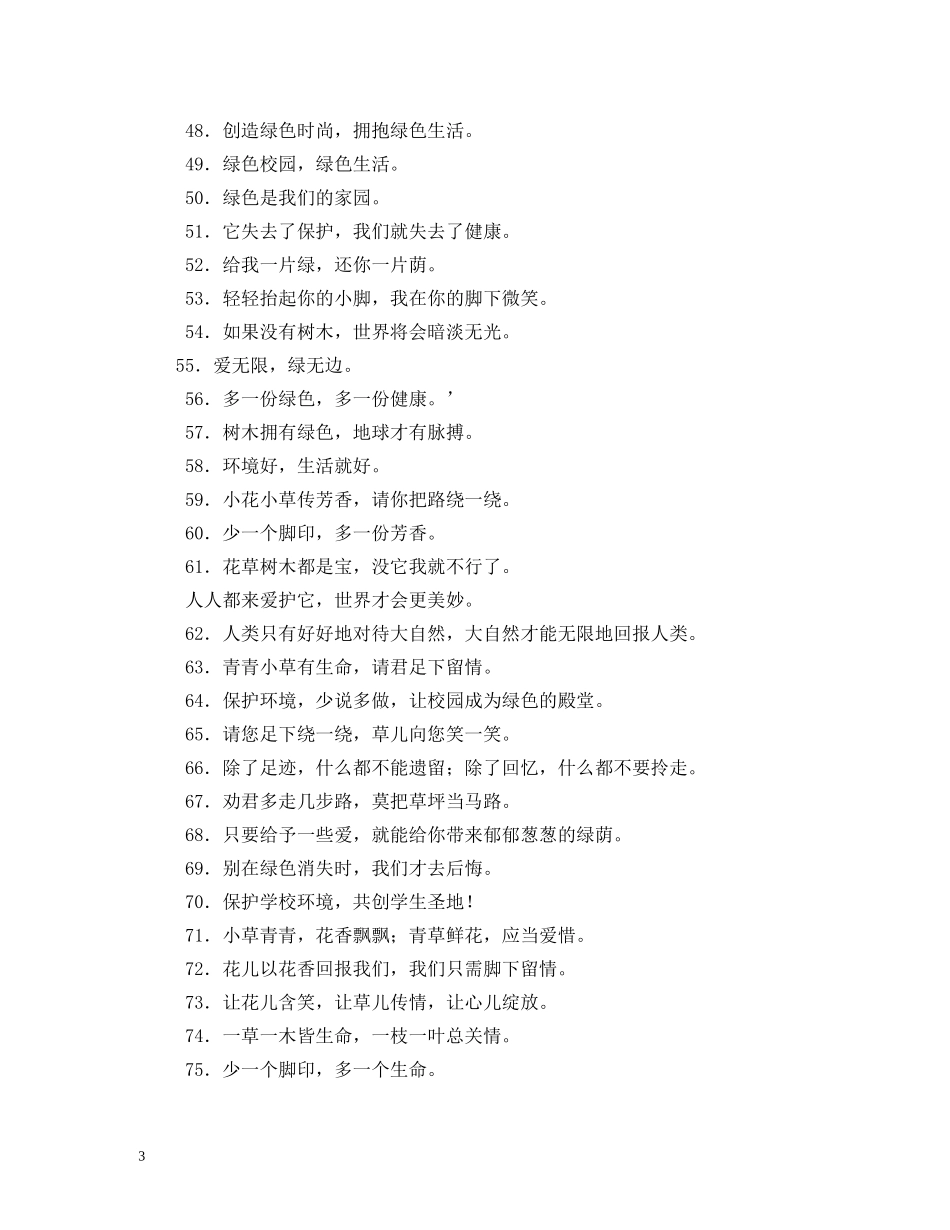 48．创造绿色时尚，拥抱绿色生活。

49．绿色校园，绿色生活。

50．绿色是我们的家园。

51．它失去了保护，我们就失去了健康。

52．给我一片绿，还你一片荫。

53．轻轻抬起你的小脚，我在你的脚下微笑。

54．如果没有树木，世界将会暗淡无光。

55．爱无限，绿无边。

56．多一份绿色，多一份健康。’

57．树木拥有绿色，地球才有脉搏。

58．环境好，生活就好。

59．小花小草传芳香，请你把路绕一绕。

60．少一个脚印，多一份芳香。

61．花草树木都是宝，没它我就不行了。

人人都来爱护它，世界才会更美妙。

62．人类只有好好地对待大自然，大自然才能无限地回报人类。

63．青青小草有生命，请君足下留情。

64．保护环境，少说多做，让校园成为绿色的殿堂。

65．请您足下绕一绕，草儿向您笑一笑。

66．除了足迹，什么都不能遗留；除了回忆，什么都不要拎走。

67．劝君多走几步路，莫把草坪当马路。

68．只要给予一些爱，就能给你带来郁郁葱葱的绿荫。

69．别在绿色消失时，我们才去后悔。

70．保护学校环境，共创学生圣地！

71．小草青青，花香飘飘；青草鲜花，应当爱惜。

72．花儿以花香回报我们，我们只需脚下留情。

73．让花儿含笑，让草儿传情，让心儿绽放。

74．一草一木皆生命，一枝一叶总关情。

75．少一个脚印，多一个生命。

3